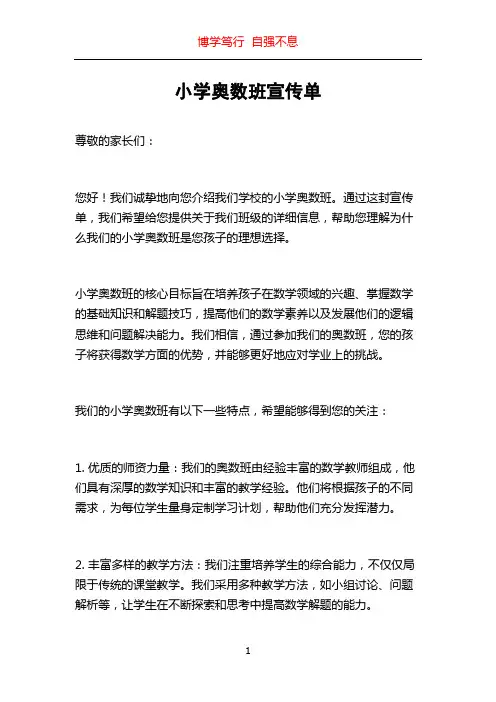 博学笃行 自强不息

小学奥数班宣传单

尊敬的家长们：

您好！我们诚挚地向您介绍我们学校的小学奥数班。通过这封宣传单，我们希望给您提供关于我们班级的详细信息，帮助您理解为什么我们的小学奥数班是您孩子的理想选择。

小学奥数班的核心目标旨在培养孩子在数学领域的兴趣、掌握数学的基础知识和解题技巧，提高他们的数学素养以及发展他们的逻辑思维和问题解决能力。我们相信，通过参加我们的奥数班，您的孩子将获得数学方面的优势，并能够更好地应对学业上的挑战。

我们的小学奥数班有以下一些特点，希望能够得到您的关注：

1. 优质的师资力量：我们的奥数班由经验丰富的数学教师组成，他们具有深厚的数学知识和丰富的教学经验。他们将根据孩子的不同需求，为每位学生量身定制学习计划，帮助他们充分发挥潜力。

2. 丰富多样的教学方法：我们注重培养学生的综合能力，不仅仅局限于传统的课堂教学。我们采用多种教学方法，如小组讨论、问题解析等，让学生在不断探索和思考中提高数学解题的能力。

1